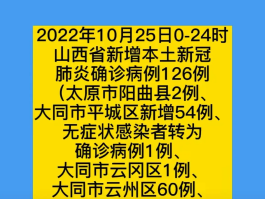 2022年10月25日0-24时
山西省新增本土新冠
肺炎确诊病例126例
（太原市阳曲县2例、
大同市平城区新增54例、
无症状感染者转为
确诊病例1例、
大同市云冈区1例、
大同市云州区60例、